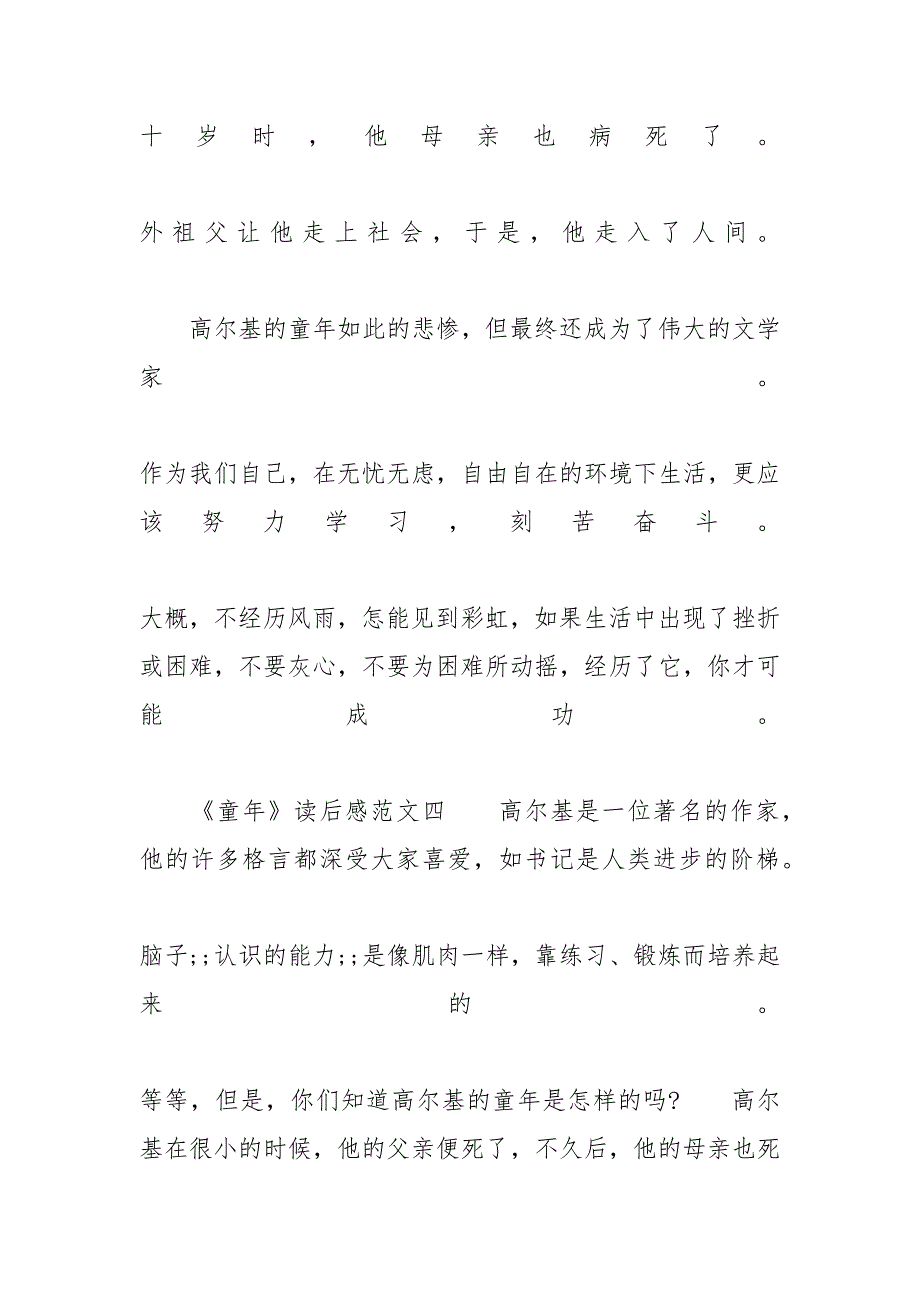 十岁时，他母亲也病死了。

外祖父让他走上社会，于是，他走入了人间。

高尔基的童年如此的悲惨，但最终还成为了伟大的文学家。

作为我们自己，在无忧无虑，自由自在的环境下生活，更应该努力学习，刻苦奋斗。

大概，不经历风雨，怎能见到彩虹，如果生活中出现了挫折或困难，不要灰心，不要为困难所动摇，经历了它，你才可能成功。

《童年》读后感范文四　　高尔基是一位著名的作家，他的许多格言都深受大家喜爱，如书记是人类进步的阶梯。

脑子;;认识的能力;;是像肌肉一样，靠练习、锻炼而培养起来的。

等等，但是，你们知道高尔基的童年是怎样的吗?　　高尔基在很小的时候，他的父亲便死了，不久后，他的母亲也死